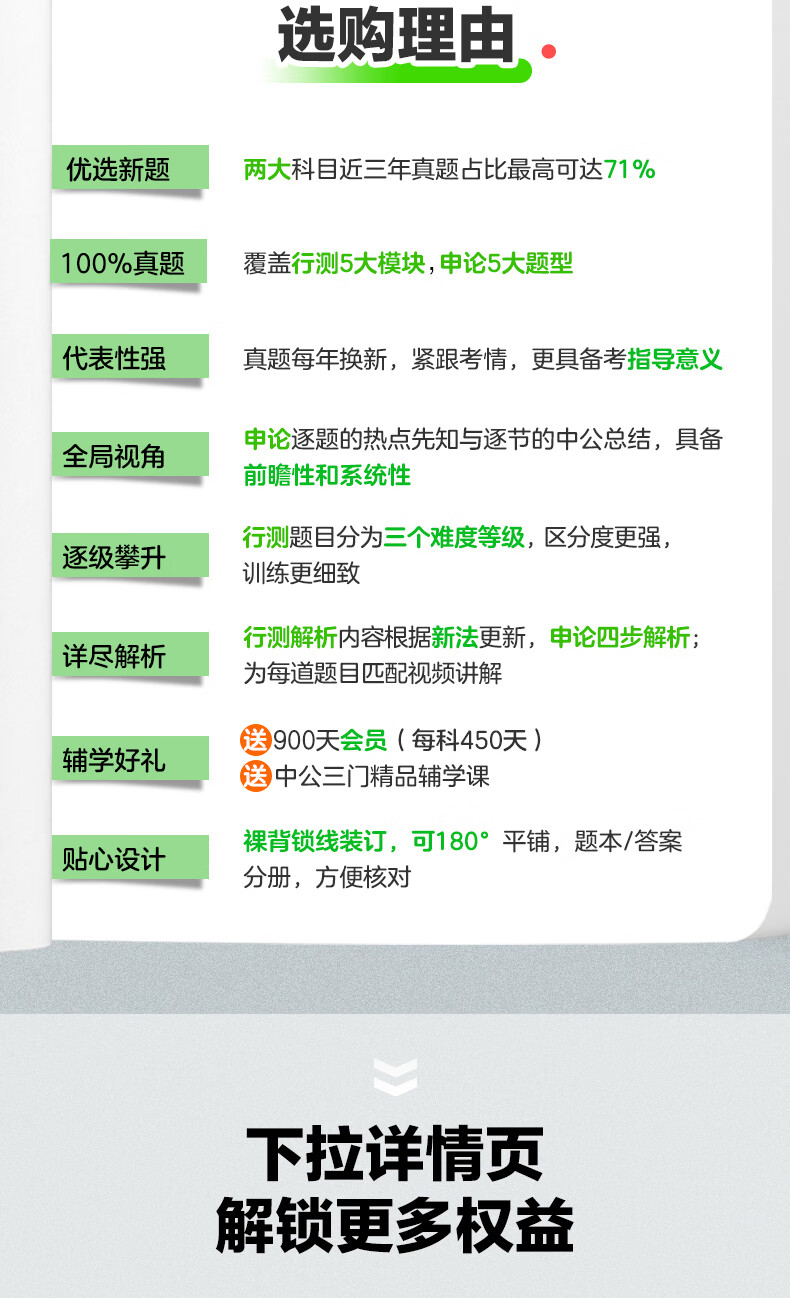 选购理由

优选新题
两大科目近三年真题占比最高可达71%

100%真题
覆盖行测5大模块，申论5大题型

代表性强
真题每年换新，紧跟考情，更具备考指导意义

全局视角
申论逐题的热点先知与逐节的中公总结，具备前瞻性和系统性

逐级攀升
行测题目分为三个难度等级，区分度更强，训练更细致

详尽解析
行测解析内容根据新法更新，申论四步解析；为每道题目匹配视频讲解

辅学好礼
送900天会员（每科450天）
送中公三门精品辅学课

贴心设计
裸背锁线装订，可180°平铺，题本/答案分册，方便核对

下拉详情页
解锁更多权益